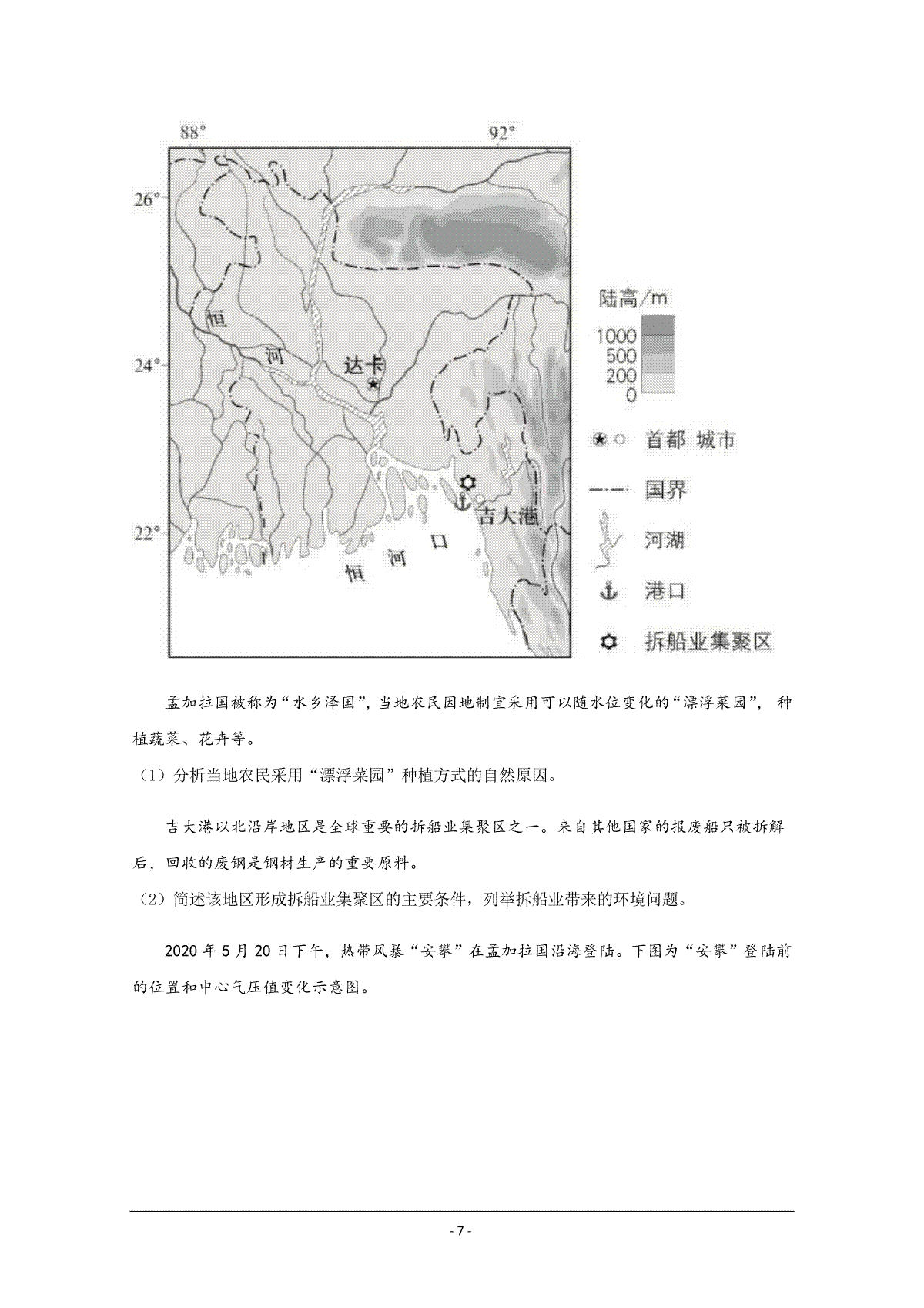 88°
92°
26°
24°
22°
恒
河
达卡
吉大港
恒 河 口

陆高/m
1000
500
200
0
首都 城市
国界
河湖
港口
拆船业集聚区

孟加拉国被称为“水乡泽国”，当地农民因地制宜采用可以随水位变化的“漂浮菜园”，种植蔬菜、花卉等。

（1）分析当地农民采用“漂浮菜园”种植方式的自然原因。

吉大港以北沿岸地区是全球重要的拆船业集聚区之一。来自其他国家的报废船只被拆解后，回收的废钢是钢材生产的重要原料。

（2）简述该地区形成拆船业集聚区的主要条件，列举拆船业带来的环境问题。

2020年5月20日下午，热带风暴“安攀”在孟加拉国沿海登陆。下图为“安攀”登陆前的位置和中心气压值变化示意图。

- 7 -